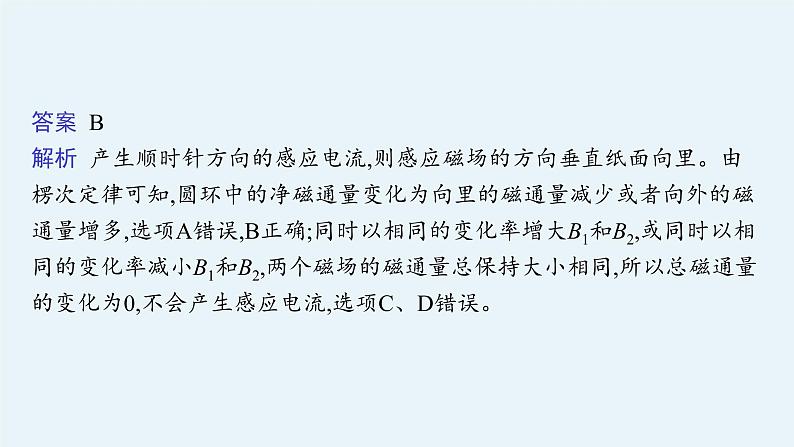 答案 B
解析 产生顺时针方向的感应电流,则感应磁场的方向垂直纸面向里。由楞次定律可知,圆环中的净磁通量变化为向里的磁通量减少或者向外的磁通量增多,选项A错误,B正确;同时以相同的变化率增大$B_1$和$B_2$,或同时以相同的变化率减小$B_1$和$B_2$,两个磁场的磁通量总保持大小相同,所以总磁通量的变化为0,不会产生感应电流,选项C、D错误。